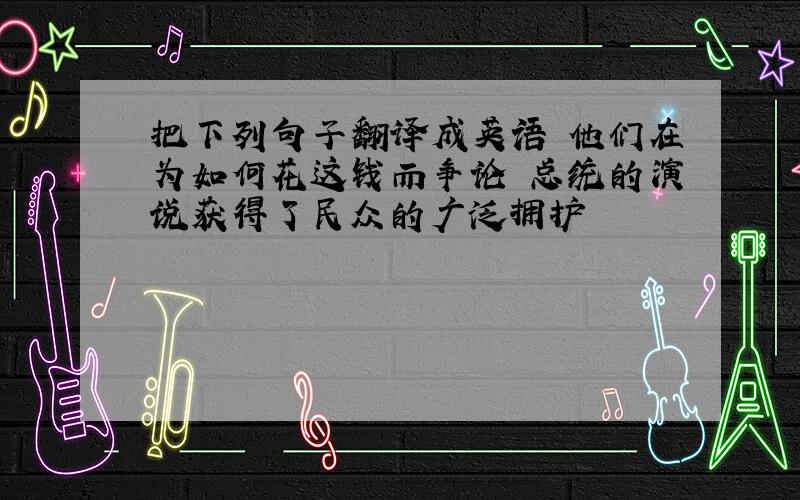 把下列句子翻译成英语 他们在为如何花这钱而争论 总统的演说获得了民众的广泛拥护